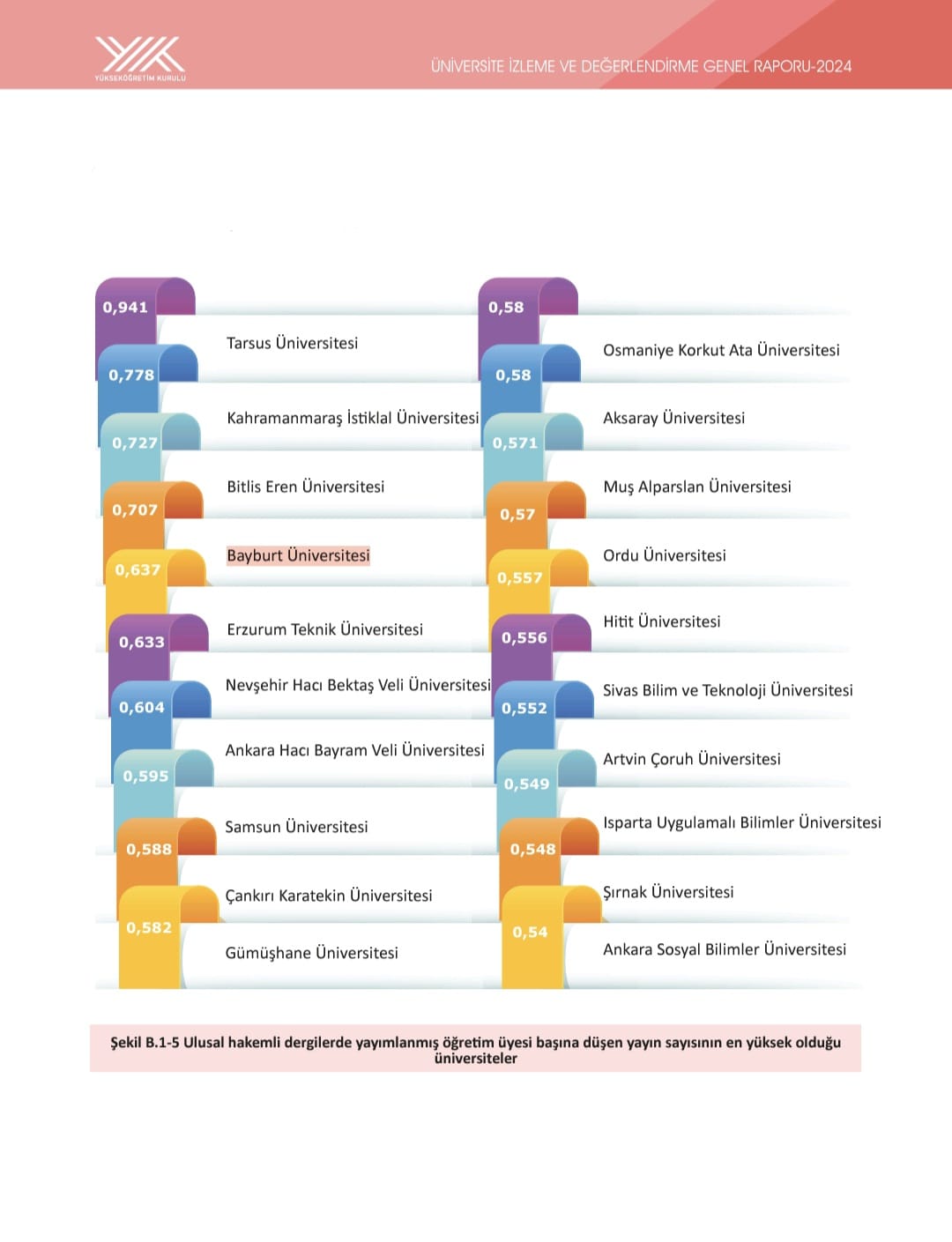 YÜKSEKÖĞRETİM KURULU

ÜNİVERSİTE İZLEME VE DEĞERLENDİRME GENEL RAPORU-2024

0,941 Tarsus Üniversitesi
0,778 Kahramanmaraş İstiklal Üniversitesi
0,727 Bitlis Eren Üniversitesi
0,707 Bayburt Üniversitesi
0,637 Erzurum Teknik Üniversitesi
0,633 Nevşehir Hacı Bektaş Veli Üniversitesi
0,604 Ankara Hacı Bayram Veli Üniversitesi
0,595 Samsun Üniversitesi
0,588 Çankırı Karatekin Üniversitesi
0,582 Gümüşhane Üniversitesi

0,58 Osmaniye Korkut Ata Üniversitesi
0,58 Aksaray Üniversitesi
0,571 Muş Alparslan Üniversitesi
0,57 Ordu Üniversitesi
0,557 Hitit Üniversitesi
0,556 Sivas Bilim ve Teknoloji Üniversitesi
0,552 Artvin Çoruh Üniversitesi
0,549 Isparta Uygulamalı Bilimler Üniversitesi
0,548 Şırnak Üniversitesi
0,54 Ankara Sosyal Bilimler Üniversitesi

Şekil B.1-5 Ulusal hakemli dergilerde yayımlanmış öğretim üyesi başına düşen yayın sayısının en yüksek olduğu üniversiteler